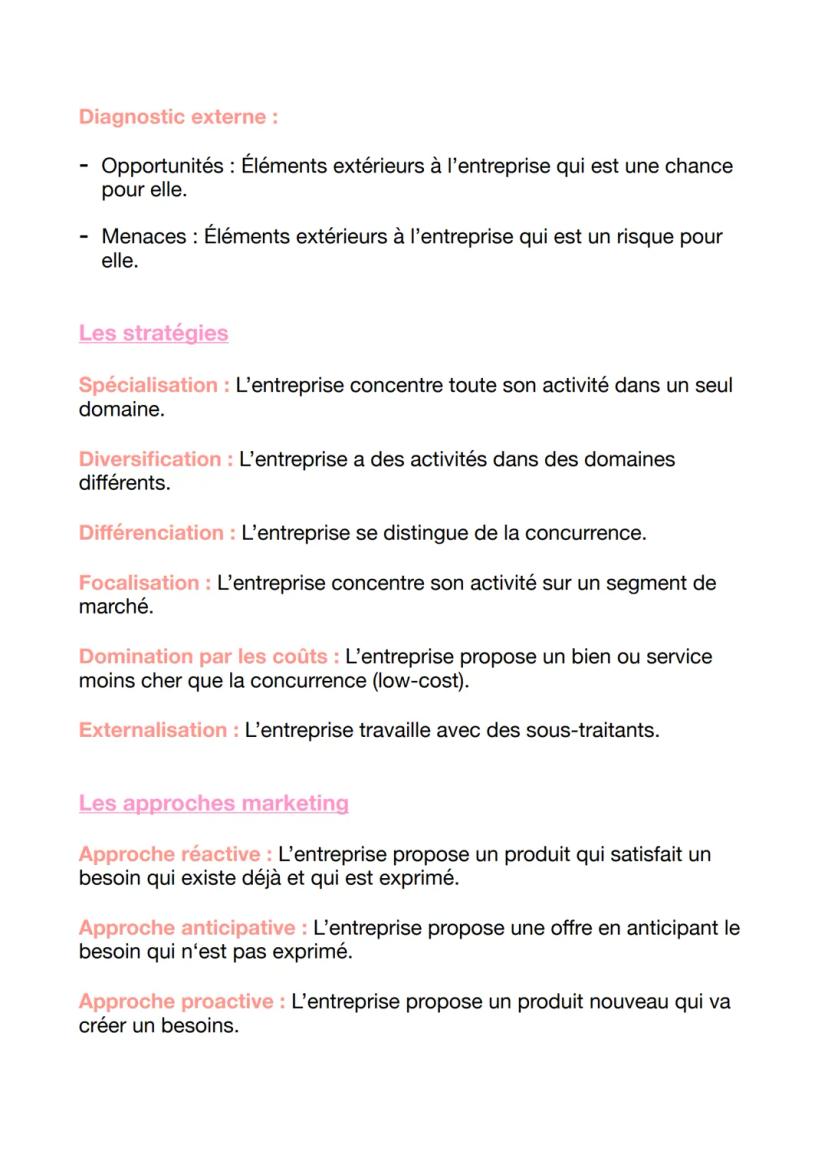 Diagnostic externe :

- Opportunités : Éléments extérieurs à l'entreprise qui est une chance pour elle.

- Menaces : Éléments extérieurs à l'entreprise qui est un risque pour elle.

Les stratégies

Spécialisation : L'entreprise concentre toute son activité dans un seul domaine.

Diversification : L'entreprise a des activités dans des domaines différents.

Différenciation : L'entreprise se distingue de la concurrence.

Focalisation : L'entreprise concentre son activité sur un segment de marché.

Domination par les coûts : L'entreprise propose un bien ou service moins cher que la concurrence (low-cost).

Externalisation : L'entreprise travaille avec des sous-traitants.

Les approches marketing

Approche réactive : L'entreprise propose un produit qui satisfait un besoin qui existe déjà et qui est exprimé.

Approche anticipative : L'entreprise propose une offre en anticipant le besoin qui n'est pas exprimé.

Approche proactive : L'entreprise propose un produit nouveau qui va créer un besoins.